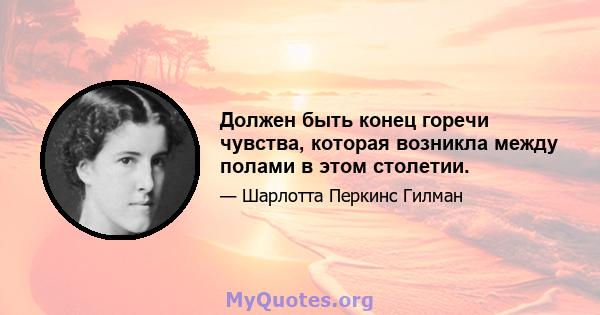 Должен быть конец горечи чувства, которая возникла между полами в этом столетии.

— Шарлотта Перкинс Гилман

MyQuotes.org